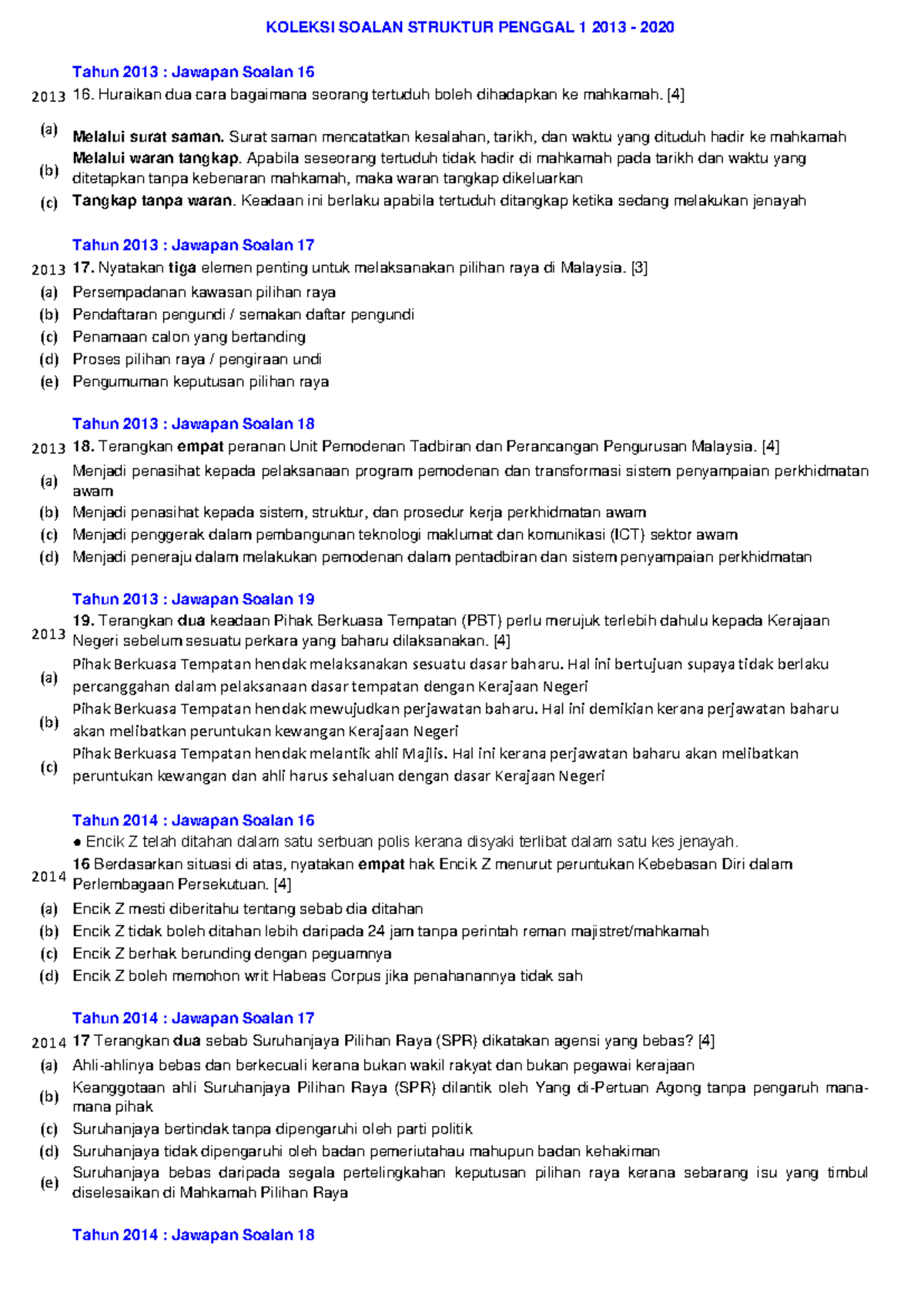 KOLEKSI SOALAN STRUKTUR PENGGAL 1 2013 - 2020

Tahun 2013 : Jawapan Soalan 16

2013 16. Huraikan dua cara bagaimana seorang tertuduh boleh dihadapkan ke mahkamah. [4]

(a) Melalui surat saman. Surat saman mencatatkan kesalahan, tarikh, dan waktu yang dituduh hadir ke mahkamah

(b) Melalui waran tangkap. Apabila seseorang tertuduh tidak hadir di mahkamah pada tarikh dan waktu yang ditetapkan tanpa kebenaran mahkamah, maka waran tangkap dikeluarkan

(c) Tangkap tanpa waran. Keadaan ini berlaku apabila tertuduh ditangkap ketika sedang melakukan jenayah

Tahun 2013 : Jawapan Soalan 17

2013 17. Nyatakan tiga elemen penting untuk melaksanakan pilihan raya di Malaysia. [3]

(a) Persempadanan kawasan pilihan raya

(b) Pendaftaran pengundi / semakan daftar pengundi

(c) Penamaan calon yang bertanding

(d) Proses pilihan raya / pengiraan undi

(e) Pengumuman keputusan pilihan raya

Tahun 2013 : Jawapan Soalan 18

2013 18. Terangkan empat peranan Unit Pemodenan Tadbiran dan Perancangan Pengurusan Malaysia. [4]

(a) Menjadi penasihat kepada pelaksanaan program pemodenan dan transformasi sistem penyampaian perkhidmatan awam

(b) Menjadi penasihat kepada sistem, struktur, dan prosedur kerja perkhidmatan awam

(c) Menjadi penggerak dalam pembangunan teknologi maklumat dan komunikasi (ICT) sektor awam

(d) Menjadi peneraju dalam melakukan pemodenan dalam pentadbiran dan sistem penyampaian perkhidmatan

Tahun 2013 : Jawapan Soalan 19

2013 19. Terangkan dua keadaan Pihak Berkuasa Tempatan (PBT) perlu merujuk terlebih dahulu kepada Kerajaan Negeri sebelum sesuatu perkara yang baharu dilaksanakan. [4]

(a) Pihak Berkuasa Tempatan hendak melaksanakan sesuatu dasar baharu. Hal ini bertujuan supaya tidak berlaku percanggahan dalam pelaksanaan dasar tempatan dengan Kerajaan Negeri

(b) Pihak Berkuasa Tempatan hendak mewujudkan perjawatan baharu. Hal ini demikian kerana perjawatan baharu akan melibatkan peruntukan kewangan Kerajaan Negeri

(c) Pihak Berkuasa Tempatan hendak melantik ahli Majlis. Hal ini kerana perjawatan baharu akan melibatkan peruntukan kewangan dan ahli harus sehaluan dengan dasar Kerajaan Negeri

Tahun 2014 : Jawapan Soalan 16

● Encik Z telah ditahan dalam satu serbuan polis kerana disyaki terlibat dalam satu kes jenayah.

2014 16 Berdasarkan situasi di atas, nyatakan empat hak Encik Z menurut peruntukan Kebebasan Diri dalam Perlembagaan Persekutuan. [4]

(a) Encik Z mesti diberitahu tentang sebab dia ditahan

(b) Encik Z tidak boleh ditahan lebih daripada 24 jam tanpa perintah reman majistret/mahkamah

(c) Encik Z berhak berunding dengan peguamnya

(d) Encik Z boleh memohon writ Habeas Corpus jika penahanannya tidak sah

Tahun 2014 : Jawapan Soalan 17

2014 17 Terangkan dua sebab Suruhanjaya Pilihan Raya (SPR) dikatakan agensi yang bebas? [4]

(a) Ahli-ahlinya bebas dan berkecuali kerana bukan wakil rakyat dan bukan pegawai kerajaan

(b) Keanggotaan ahli Suruhanjaya Pilihan Raya (SPR) dilantik oleh Yang di-Pertuan Agong tanpa pengaruh mana-mana pihak

(c) Suruhanjaya bertindak tanpa dipengaruhi oleh parti politik

(d) Suruhanjaya tidak dipengaruhi oleh badan pemeriutahau mahupun badan kehakiman

(e) Suruhanjaya bebas daripada segala pertelingkahan keputusan pilihan raya kerana sebarang isu yang timbul diselesaikan di Mahkamah Pilihan Raya

Tahun 2014 : Jawapan Soalan 18